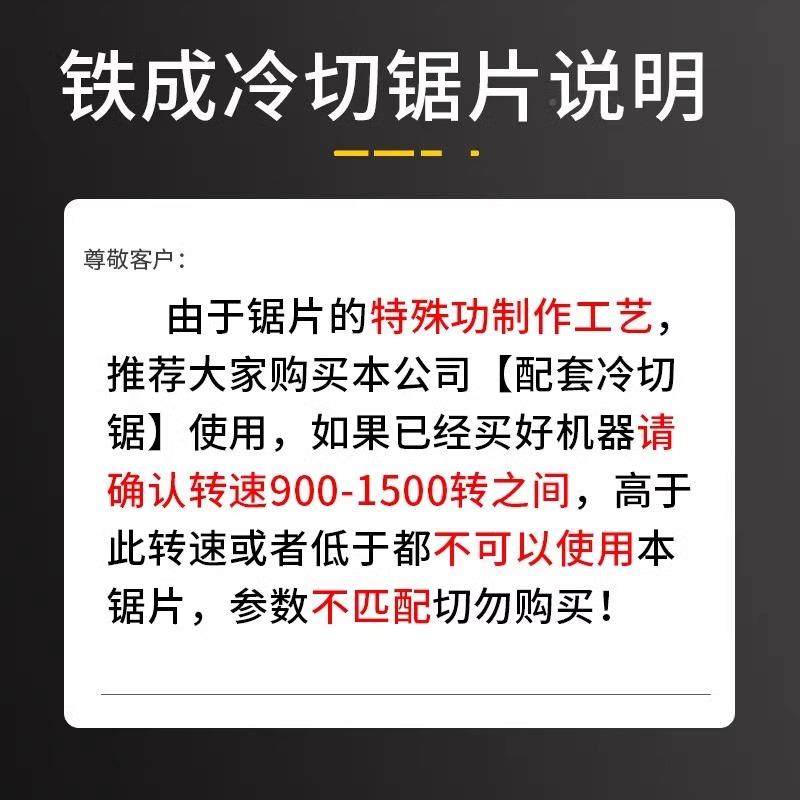 铁成冷切锯片说明

尊敬客户：

由于锯片的特殊功制作工艺，推荐大家购买本公司【配套冷切锯】使用，如果已经买好机器请确认转速900-1500转之间，高于此转速或者低于都不可以使用本锯片，参数不匹配切勿购买！